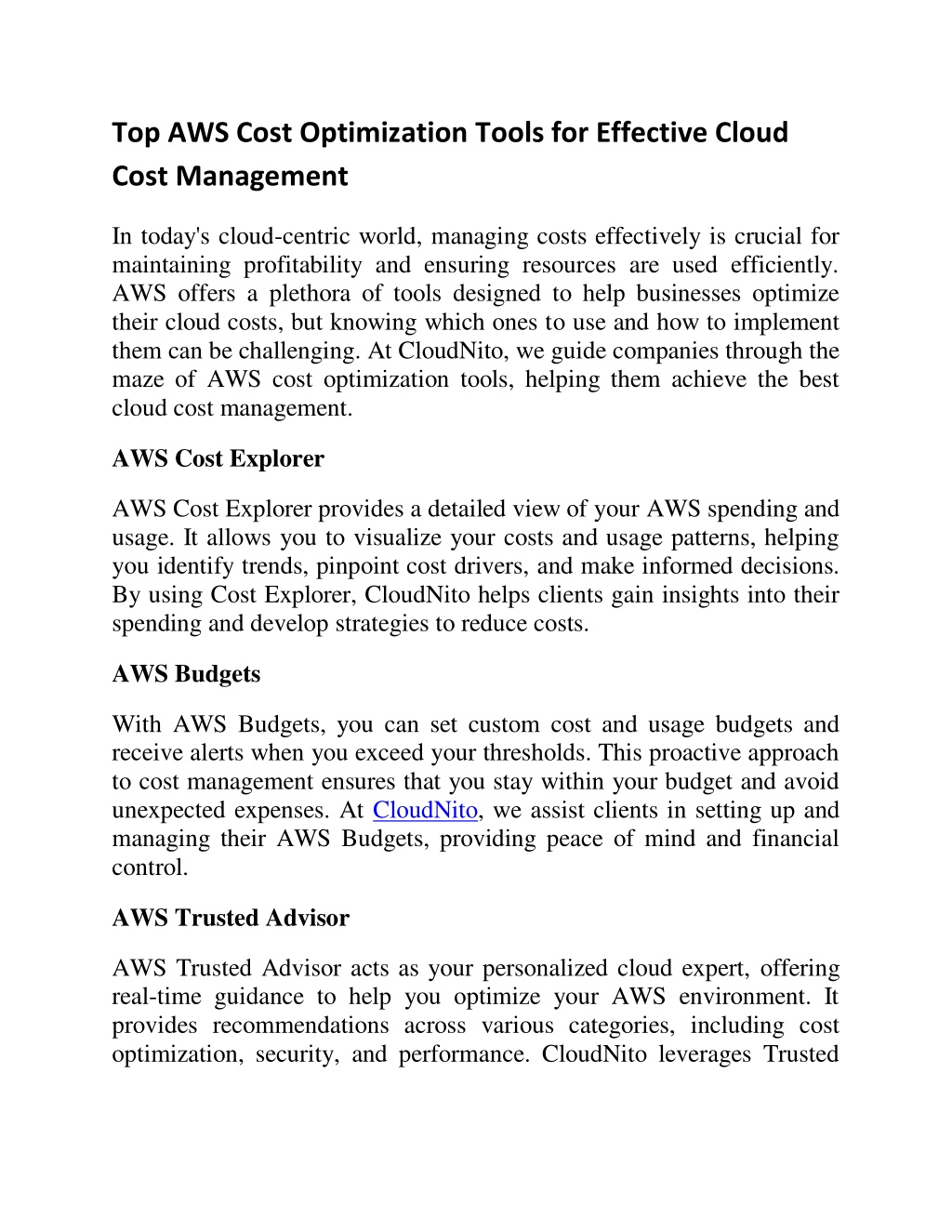 Top AWS Cost Optimization Tools for Effective Cloud Cost Management

In today's cloud-centric world, managing costs effectively is crucial for maintaining profitability and ensuring resources are used efficiently. AWS offers a plethora of tools designed to help businesses optimize their cloud costs, but knowing which ones to use and how to implement them can be challenging. At CloudNito, we guide companies through the maze of AWS cost optimization tools, helping them achieve the best cloud cost management.

AWS Cost Explorer

AWS Cost Explorer provides a detailed view of your AWS spending and usage. It allows you to visualize your costs and usage patterns, helping you identify trends, pinpoint cost drivers, and make informed decisions. By using Cost Explorer, CloudNito helps clients gain insights into their spending and develop strategies to reduce costs.

AWS Budgets

With AWS Budgets, you can set custom cost and usage budgets and receive alerts when you exceed your thresholds. This proactive approach to cost management ensures that you stay within your budget and avoid unexpected expenses. At CloudNito, we assist clients in setting up and managing their AWS Budgets, providing peace of mind and financial control.

AWS Trusted Advisor

AWS Trusted Advisor acts as your personalized cloud expert, offering real-time guidance to help you optimize your AWS environment. It provides recommendations across various categories, including cost optimization, security, and performance. CloudNito leverages Trusted